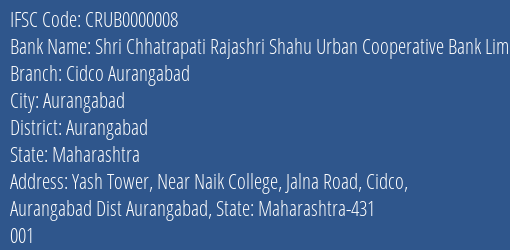 IFSC Code: CRUB0000008
Bank Name: Shri Chhatrapati Rajashri Shahu Urban Cooperative Bank Lim
Branch: Cidco Aurangabad
City: Aurangabad
District: Aurangabad
State: Maharashtra
Address: Yash Tower, Near Naik College, Jalna Road, Cidco, Aurangabad Dist Aurangabad, State: Maharashtra-431
001